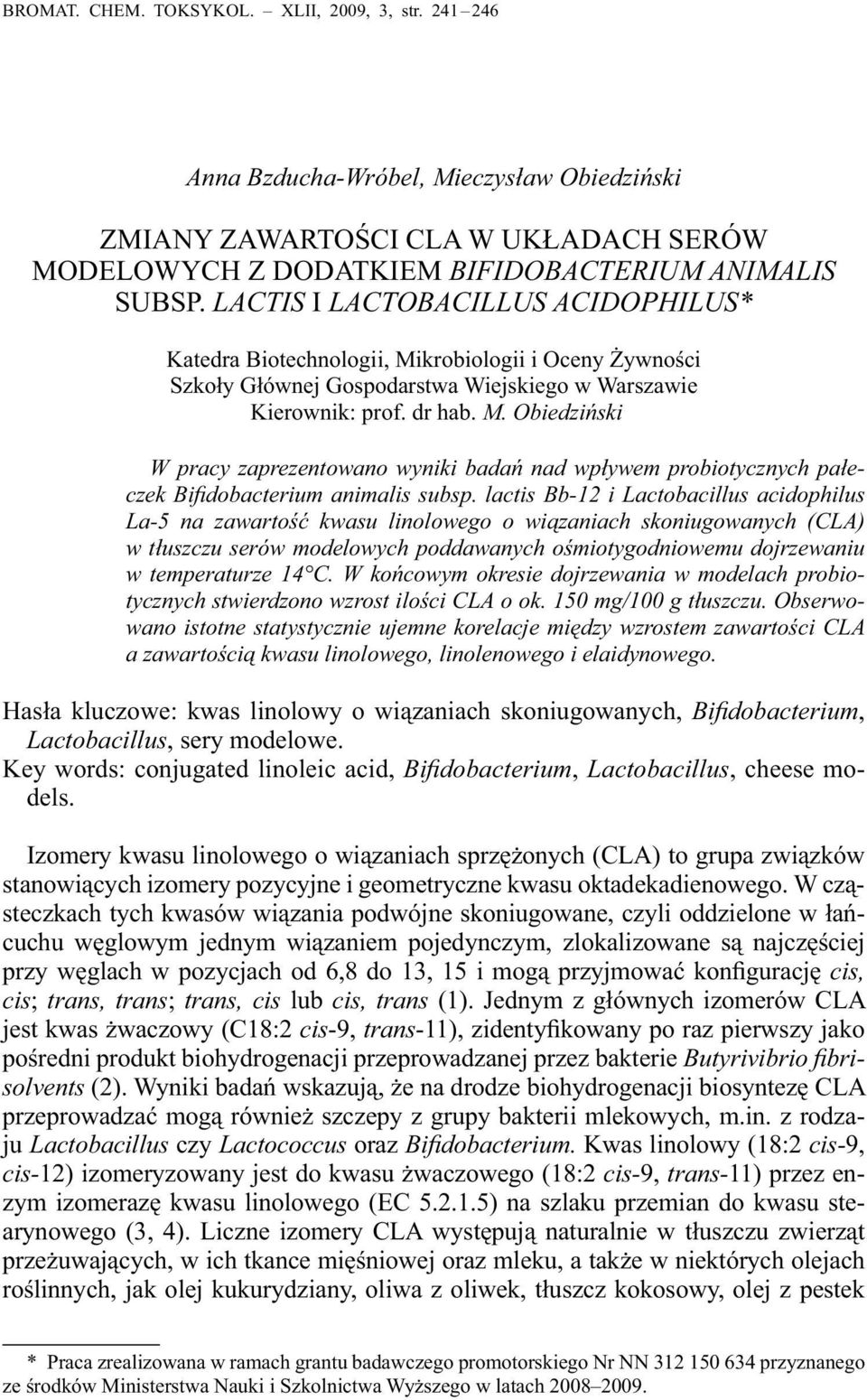 BROMAT. CHEM. TOKSYKOL. – XLII, 2009, 3, str. 241–246

Anna Bzducha-Wróbel, Mieczysław Obiedziński

ZMIANY ZAWARTOŚCI CLA W UKŁADACH SERÓW MODELOWYCH Z DODATKIEM BIFIDOBACTERIUM ANIMALIS SUBSP. LACTIS I LACTOBACILLUS ACIDOPHILUS*

Katedra Biotechnologii, Mikrobiologii i Oceny Żywności Szkoły Głównej Gospodarstwa Wiejskiego w Warszawie
Kierownik: prof. dr hab. M. Obiedziński

W pracy zaprezentowano wyniki badań nad wpływem probiotycznych pałeczek Bifidobacterium animalis subsp. lactis Bb-12 i Lactobacillus acidophilus La-5 na zawartość kwasu linolowego o wiązaniach skoniugowanych (CLA) w tłuszczu serów modelowych poddawanych ośmiotygodniowemu dojrzewaniu w temperaturze 14°C. W końcowym okresie dojrzewania w modelach probiotycznych stwierdzono wzrost ilości CLA o ok. 150 mg/100 g tłuszczu. Obserwowano istotne statystycznie ujemne korelacje między wzrostem zawartości CLA a zawartością kwasu linolowego, linolenowego i elaidynowego.

Hasła kluczowe: kwas linolowy o wiązaniach skoniugowanych, Bifidobacterium, Lactobacillus, sery modelowe.
Key words: conjugated linoleic acid, Bifidobacterium, Lactobacillus, cheese models.

Izomery kwasu linolowego o wiązaniach sprzężonych (CLA) to grupa związków stanowiących izomery pozycyjne i geometryczne kwasu oktadekadienowego. W cząsteczkach tych kwasów wiązania podwójne skoniugowane, czyli oddzielone w łańcuchu węglowym jednym wiązaniem pojedynczym, zlokalizowane są najczęściej przy węglach w pozycjach od 6,8 do 13, 15 i mogą przyjmować konfigurację cis, cis; trans, trans; trans, cis lub cis, trans (1). Jednym z głównych izomerów CLA jest kwas żwaczowy (C18:2 cis-9, trans-11), zidentyfikowany po raz pierwszy jako pośredni produkt biohydrogenacji przeprowadzanej przez bakterie Butyrivibrio fibrisolvents (2). Wyniki badań wskazują, że na drodze biohydrogenacji biosyntezę CLA przeprowadzać mogą również szczepy z grupy bakterii mlekowych, m.in. z rodzaju Lactobacillus czy Lactococcus oraz Bifidobacterium. Kwas linolowy (18:2 cis-9, cis-12) izomeryzowany jest do kwasu żwaczowego (18:2 cis-9, trans-11) przez enzym izomerazę kwasu linolowego (EC 5.2.1.5) na szlaku przemian do kwasu stearynowego (3, 4). Liczne izomery CLA występują naturalnie w tłuszczu zwierząt przeżuwających, w ich tkance mięśniowej oraz mleku, a także w niektórych olejach roślinnych, jak olej kukurydziany, oliwa z oliwek, tłuszcz kokosowy, olej z pestek

* Praca zrealizowana w ramach grantu badawczego promotorskiego Nr NN 312 150 634 przyznanego ze środków Ministerstwa Nauki i Szkolnictwa Wyższego w latach 2008–2009.